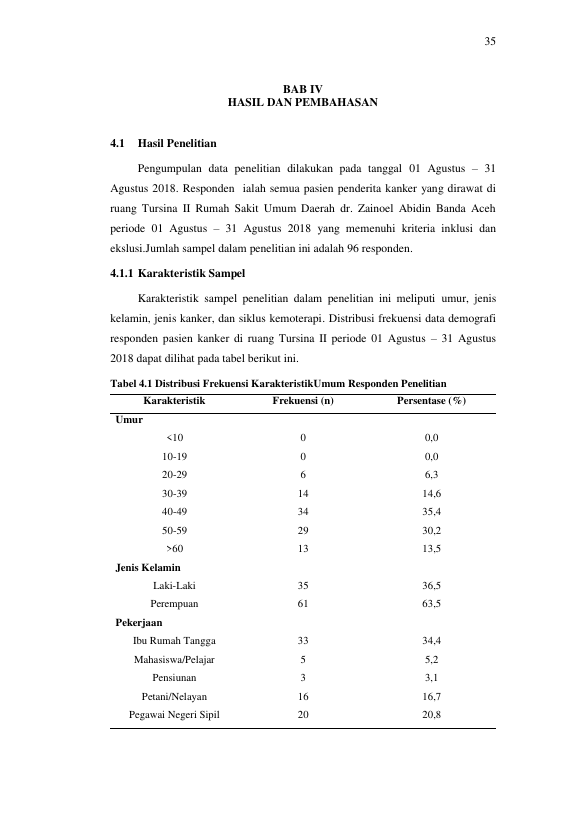 35

BAB IV
HASIL DAN PEMBAHASAN

4.1 Hasil Penelitian

Pengumpulan data penelitian dilakukan pada tanggal 01 Agustus – 31 Agustus 2018. Responden ialah semua pasien penderita kanker yang dirawat di ruang Tursina II Rumah Sakit Umum Daerah dr. Zainoel Abidin Banda Aceh periode 01 Agustus – 31 Agustus 2018 yang memenuhi kriteria inklusi dan ekslusi.Jumlah sampel dalam penelitian ini adalah 96 responden.

4.1.1 Karakteristik Sampel

Karakteristik sampel penelitian dalam penelitian ini meliputi umur, jenis kelamin, jenis kanker, dan siklus kemoterapi. Distribusi frekuensi data demografi responden pasien kanker di ruang Tursina II periode 01 Agustus – 31 Agustus 2018 dapat dilihat pada tabel berikut ini.

Tabel 4.1 Distribusi Frekuensi KarakteristikUmum Responden Penelitian

| Karakteristik | Frekuensi (n) | Persentase (%) |
|---|---|---|
| Umur | | |
| <10 | 0 | 0,0 |
| 10-19 | 0 | 0,0 |
| 20-29 | 6 | 6,3 |
| 30-39 | 14 | 14,6 |
| 40-49 | 34 | 35,4 |
| 50-59 | 29 | 30,2 |
| >60 | 13 | 13,5 |
| Jenis Kelamin | | |
| Laki-Laki | 35 | 36,5 |
| Perempuan | 61 | 63,5 |
| Pekerjaan | | |
| Ibu Rumah Tangga | 33 | 34,4 |
| Mahasiswa/Pelajar | 5 | 5,2 |
| Pensiunan | 3 | 3,1 |
| Petani/Nelayan | 16 | 16,7 |
| Pegawai Negeri Sipil | 20 | 20,8 |